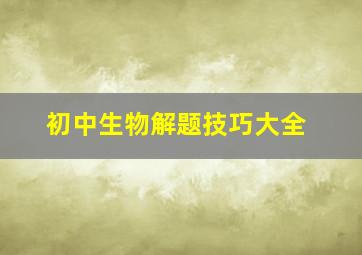 初中生物解题技巧大全